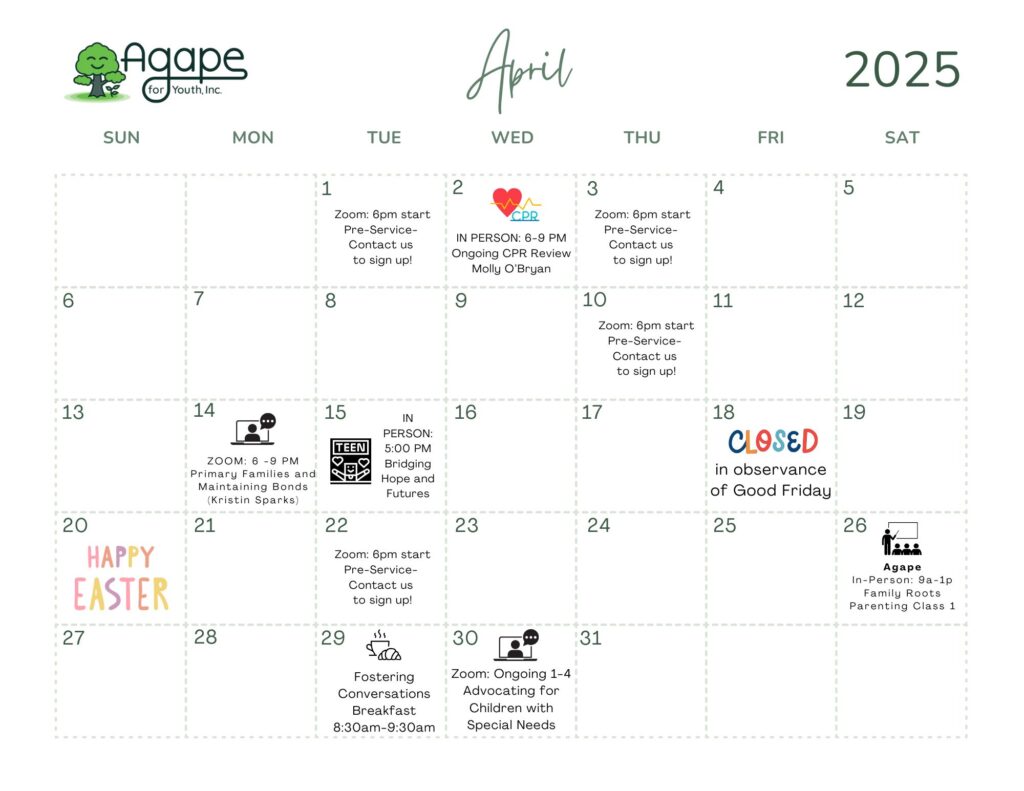 Agape for Youth, Inc.

April

2025

| SUN | MON | TUE | WED | THU | FRI | SAT |
|---|---|---|---|---|---|---|
| | | 1 Zoom: 6pm start Pre-Service- Contact us to sign up! | 2 CPR IN PERSON: 6-9 PM Ongoing CPR Review Molly O'Bryan | 3 Zoom: 6pm start Pre-Service- Contact us to sign up! | 4 | 5 |
| 6 | 7 | 8 | 9 | 10 Zoom: 6pm start Pre-Service- Contact us to sign up! | 11 | 12 |
| 13 | 14 ZOOM: 6 -9 PM Primary Families and Maintaining Bonds (Kristin Sparks) | 15 TEEN IN PERSON: 5:00 PM Bridging Hope and Futures | 16 | 17 | 18 CLOSED in observance of Good Friday | 19 |
| 20 HAPPY EASTER | 21 | 22 Zoom: 6pm start Pre-Service- Contact us to sign up! | 23 | 24 | 25 | 26 Agape In-Person: 9a-1p Family Roots Parenting Class 1 |
| 27 | 28 | 29 Fostering Conversations Breakfast 8:30am-9:30am | 30 Zoom: Ongoing 1-4 Advocating for Children with Special Needs | 31 | | |